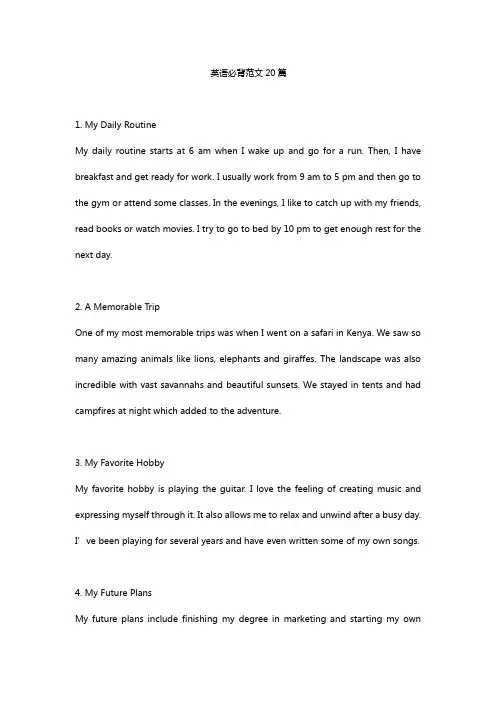 英语必背范文20篇

1. My Daily Routine

My daily routine starts at 6 am when I wake up and go for a run. Then, I have breakfast and get ready for work. I usually work from 9 am to 5 pm and then go to the gym or attend some classes. In the evenings, I like to catch up with my friends, read books or watch movies. I try to go to bed by 10 pm to get enough rest for the next day.

2. A Memorable Trip

One of my most memorable trips was when I went on a safari in Kenya. We saw so many amazing animals like lions, elephants and giraffes. The landscape was also incredible with vast savannahs and beautiful sunsets. We stayed in tents and had campfires at night which added to the adventure.

3. My Favorite Hobby

My favorite hobby is playing the guitar. I love the feeling of creating music and expressing myself through it. It also allows me to relax and unwind after a busy day. I' ve been playing for several years and have even written some of my own songs.

4. My Future Plans

My future plans include finishing my degree in marketing and starting my own